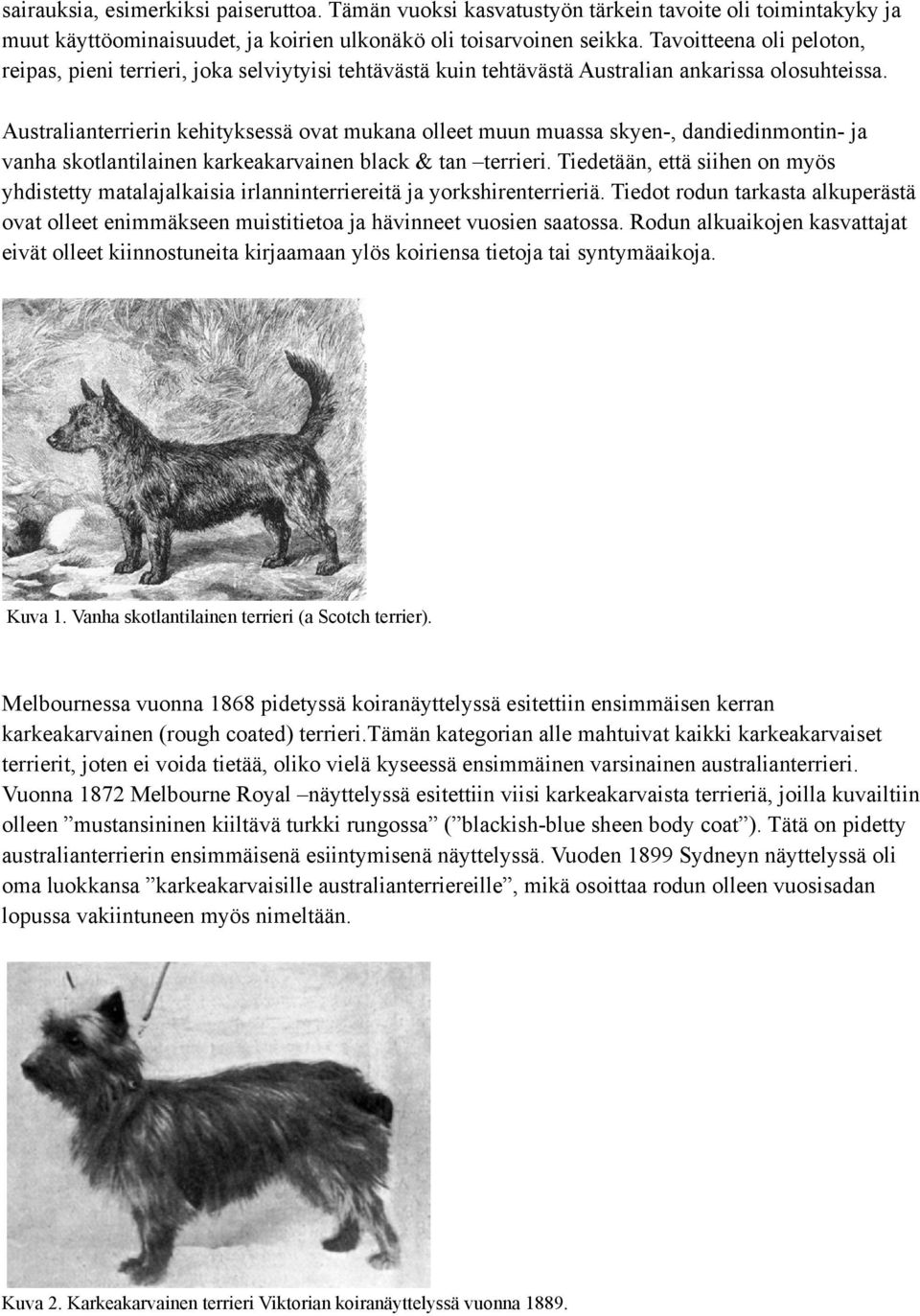 sairauksia, esimerkiksi paiseruttoa. Tämän vuoksi kasvatustyön tärkein tavoite oli toimintakyky ja muut käyttöominaisuudet, ja koirien ulkonäkö oli toisarvoinen seikka. Tavoitteena oli peloton, reipas, pieni terrieri, joka selviytyisi tehtävästä kuin tehtävästä Australian ankarissa olosuhteissa.

Australianterrierin kehityksessä ovat mukana olleet muun muassa skyen-, dandiedinmontin- ja vanha skotlantilainen karkeakarvainen black & tan –terrieri. Tiedetään, että siihen on myös yhdistetty matalajalkaisia irlanninterriereitä ja yorkshirenterrieriä. Tiedot rodun tarkasta alkuperästä ovat olleet enimmäkseen muistitietoa ja hävinneet vuosien saatossa. Rodun alkuaikojen kasvattajat eivät olleet kiinnostuneita kirjaamaan ylös koiriensa tietoja tai syntymäaikoja.

Kuva 1. Vanha skotlantilainen terrieri (a Scotch terrier).

Melbournessa vuonna 1868 pidetyssä koiranäyttelyssä esitettiin ensimmäisen kerran karkeakarvainen (rough coated) terrieri.Tämän kategorian alle mahtuivat kaikki karkeakarvaiset terrierit, joten ei voida tietää, oliko vielä kyseessä ensimmäinen varsinainen australianterrieri. Vuonna 1872 Melbourne Royal –näyttelyssä esitettiin viisi karkeakarvaista terrieriä, joilla kuvailtiin olleen ”mustansininen kiiltävä turkki rungossa” (”blackish-blue sheen body coat”). Tätä on pidetty australianterrierin ensimmäisenä esiintymisenä näyttelyssä. Vuoden 1899 Sydneyn näyttelyssä oli oma luokkansa ”karkeakarvaisille australianterriereille”, mikä osoittaa rodun olleen vuosisadan lopussa vakiintuneen myös nimeltään.

Kuva 2. Karkeakarvainen terrieri Viktorian koiranäyttelyssä vuonna 1889.